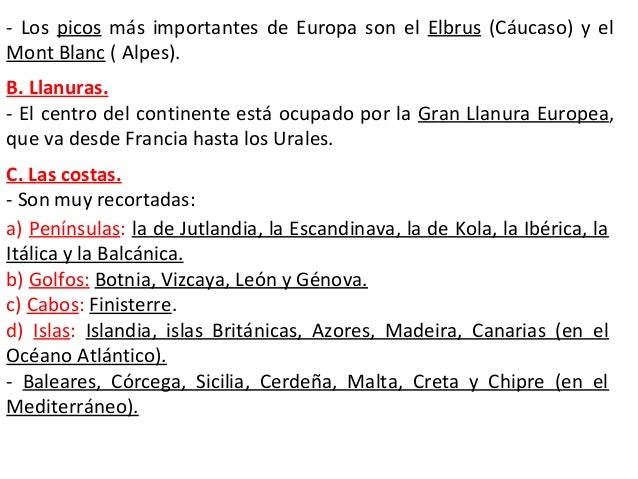 - Los picos más importantes de Europa son el Elbrus (Cáucaso) y el Mont Blanc ( Alpes).

B. Llanuras.
- El centro del continente está ocupado por la Gran Llanura Europea, que va desde Francia hasta los Urales.

C. Las costas.
- Son muy recortadas:
a) Penínsulas: la de Jutlandia, la Escandinava, la de Kola, la Ibérica, la Itálica y la Balcánica.
b) Golfos: Botnia, Vizcaya, León y Génova.
c) Cabos: Finisterre.
d) Islas: Islandia, islas Británicas, Azores, Madeira, Canarias (en el Océano Atlántico).
- Baleares, Córcega, Sicilia, Cerdeña, Malta, Creta y Chipre (en el Mediterráneo).